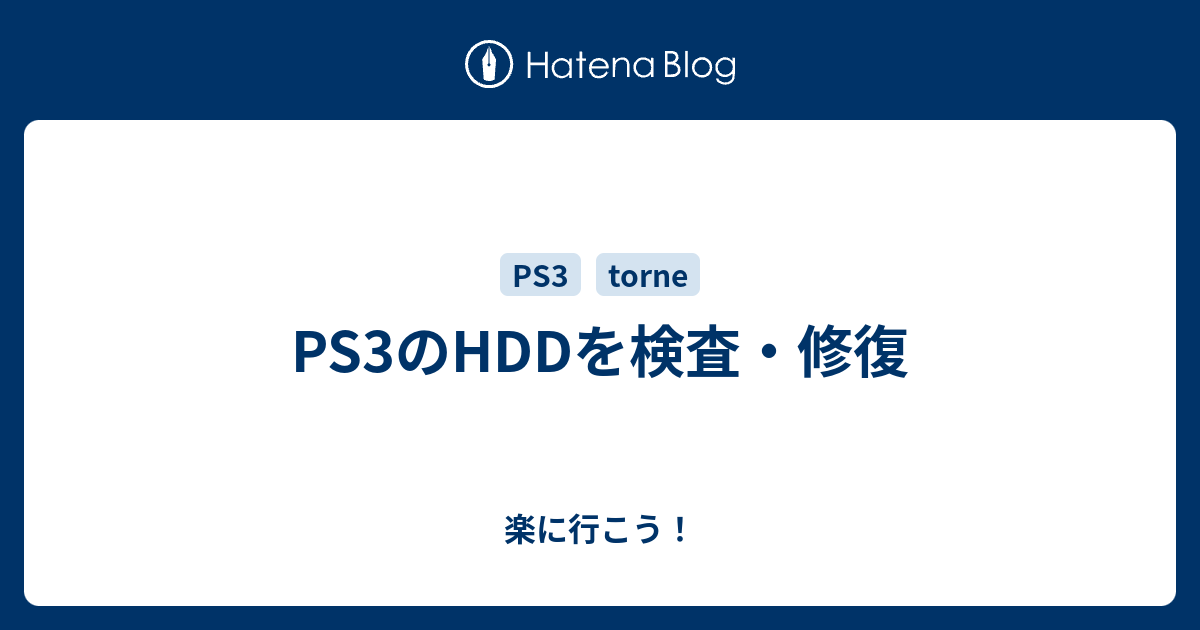 Hatena Blog

PS3

torne

PS3のHDDを検査・修復

楽に行こう！